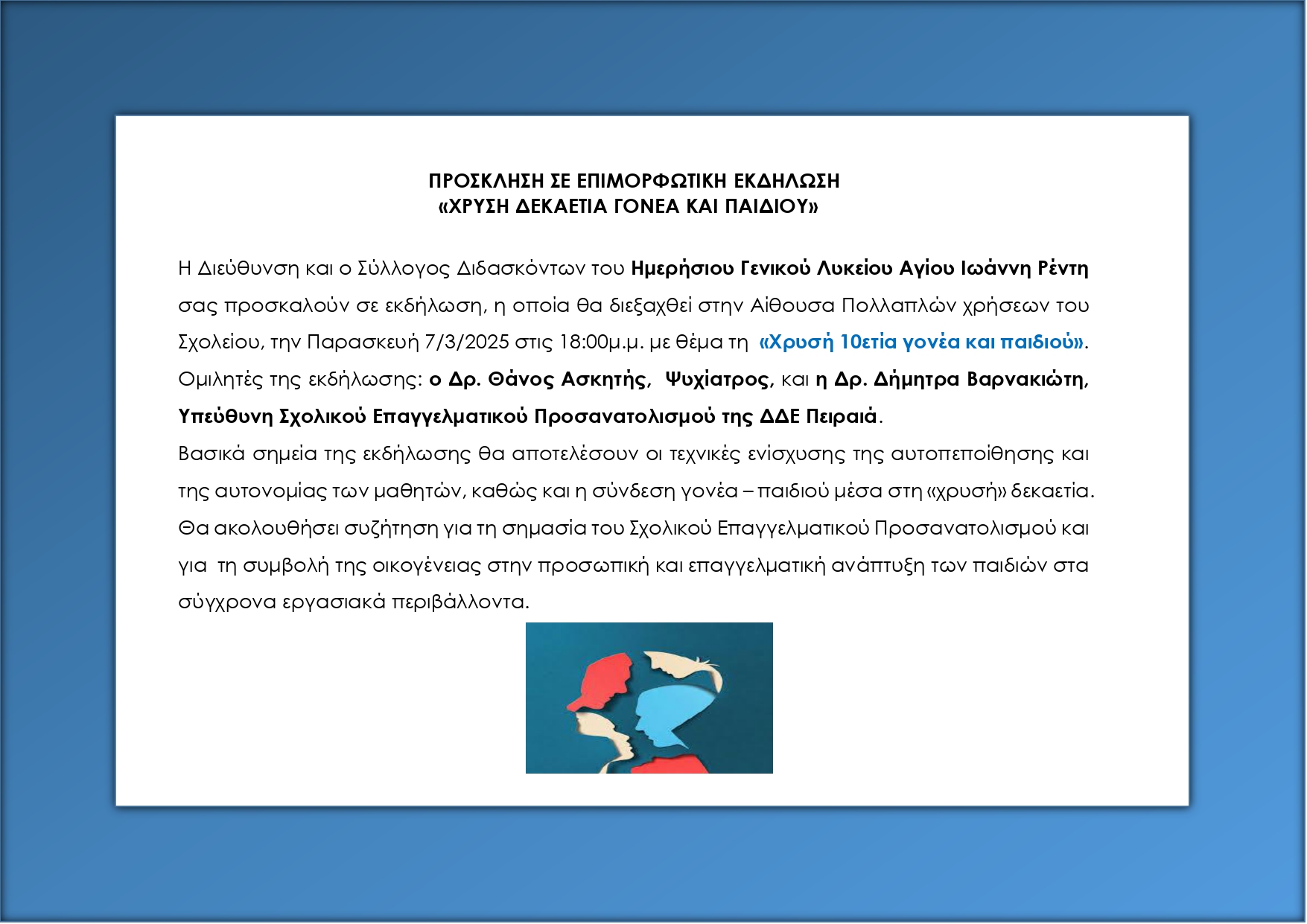 ΠΡΟΣΚΛΗΣΗ ΣΕ ΕΠΙΜΟΡΦΩΤΙΚΗ ΕΚΔΗΛΩΣΗ
«ΧΡΥΣΗ ΔΕΚΑΕΤΙΑ ΓΟΝΕΑ ΚΑΙ ΠΑΙΔΙΟΥ»

Η Διεύθυνση και ο Σύλλογος Διδασκόντων του Ημερήσιου Γενικού Λυκείου Αγίου Ιωάννη Ρέντη σας προσκαλούν σε εκδήλωση, η οποία θα διεξαχθεί στην Αίθουσα Πολλαπλών χρήσεων του Σχολείου, την Παρασκευή 7/3/2025 στις 18:00μ.μ. με θέμα τη «Χρυσή 10ετία γονέα και παιδιού». Ομιλητές της εκδήλωσης: ο Δρ. Θάνος Ασκητής, Ψυχίατρος, και η Δρ. Δήμητρα Βαρνακιώτη, Υπεύθυνη Σχολικού Επαγγελματικού Προσανατολισμού της ΔΔΕ Πειραιά.
Βασικά σημεία της εκδήλωσης θα αποτελέσουν οι τεχνικές ενίσχυσης της αυτοπεποίθησης και της αυτονομίας των μαθητών, καθώς και η σύνδεση γονέα – παιδιού μέσα στη «χρυσή» δεκαετία. Θα ακολουθήσει συζήτηση για τη σημασία του Σχολικού Επαγγελματικού Προσανατολισμού και για τη συμβολή της οικογένειας στην προσωπική και επαγγελματική ανάπτυξη των παιδιών στα σύγχρονα εργασιακά περιβάλλοντα.